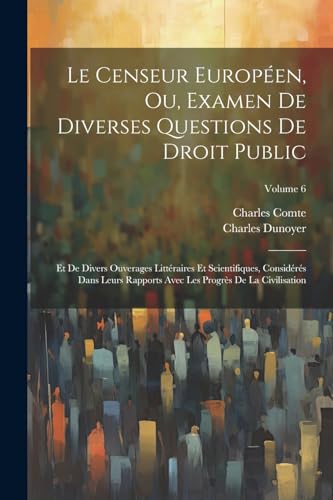 Le Censeur Européen, Ou, Examen De Diverses Questions De Droit Public

Volume 6

Charles Comte
Charles Dunoyer

Et De Divers Ouverages Littéraires Et Scientifiques, Considérés Dans Leurs Rapports Avec Les Progrès De La Civilisation